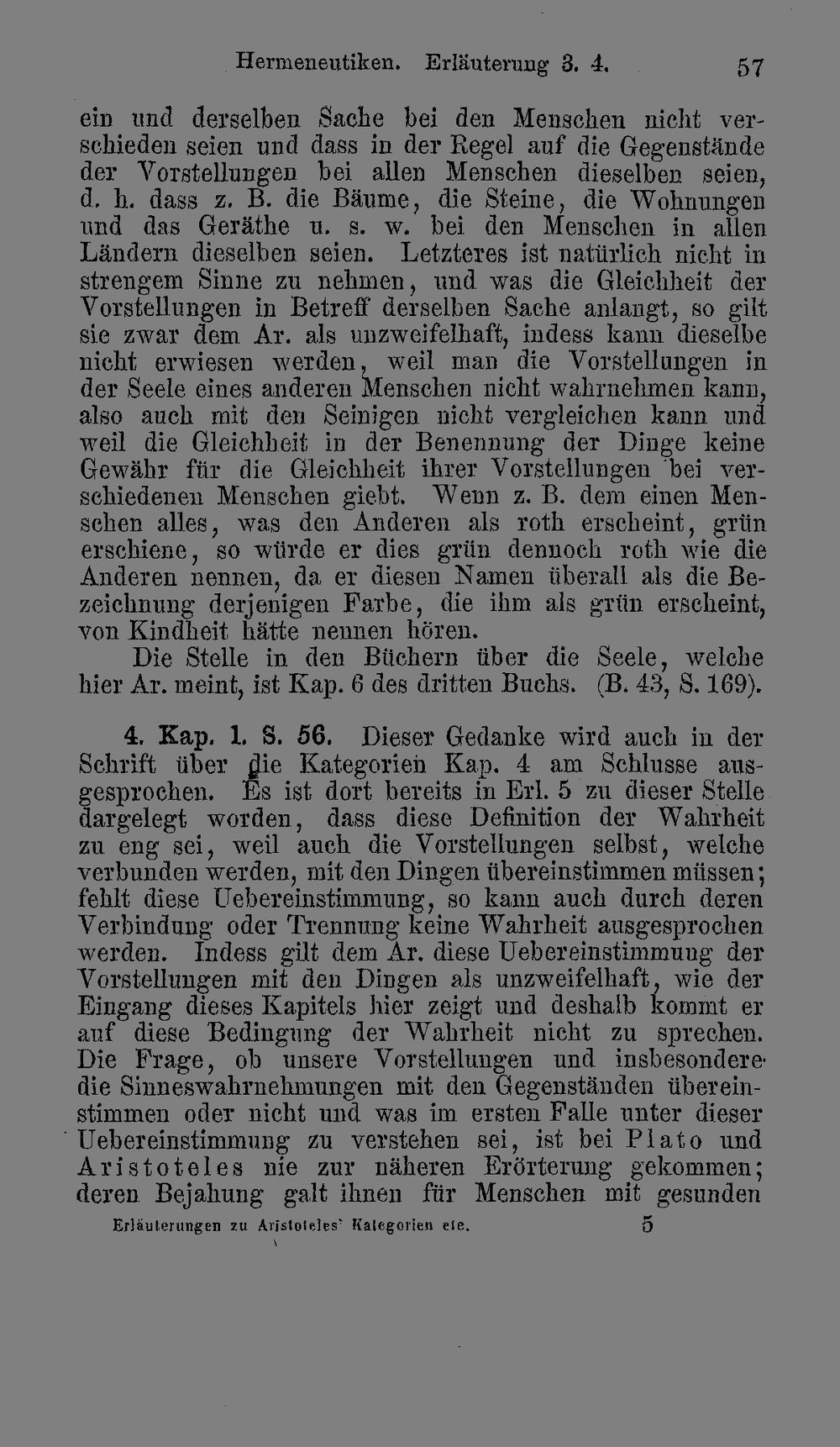 Hermeneutiken. Erläuterung 3. 4. 57

ein und derselben Sache bei den Menschen nicht verschieden seien und dass in der Regel auf die Gegenstände der Vorstellungen bei allen Menschen dieselben seien, d. h. dass z. B. die Bäume, die Steine, die Wohnungen und das Geräthe u. s. w. bei den Menschen in allen Ländern dieselben seien. Letzteres ist natürlich nicht in strengem Sinne zu nehmen, und was die Gleichheit der Vorstellungen in Betreff derselben Sache anlangt, so gilt sie zwar dem Ar. als unzweifelhaft, indess kann dieselbe nicht erwiesen werden, weil man die Vorstellungen in der Seele eines anderen Menschen nicht wahrnehmen kann, also auch mit den Seinigen nicht vergleichen kann und weil die Gleichheit in der Benennung der Dinge keine Gewähr für die Gleichheit ihrer Vorstellungen bei verschiedenen Menschen giebt. Wenn z. B. dem einen Menschen alles, was den Anderen als roth erscheint, grün erschiene, so würde er dies grün dennoch roth wie die Anderen nennen, da er diesen Namen überall als die Bezeichnung derjenigen Farbe, die ihm als grün erscheint, von Kindheit hätte nennen hören.

Die Stelle in den Büchern über die Seele, welche hier Ar. meint, ist Kap. 6 des dritten Buchs. (B. 43, S. 169).

4. Kap. 1. S. 56. Dieser Gedanke wird auch in der Schrift über die Kategorien Kap. 4 am Schlusse ausgesprochen. Es ist dort bereits in Erl. 5 zu dieser Stelle dargelegt worden, dass diese Definition der Wahrheit zu eng sei, weil auch die Vorstellungen selbst, welche verbunden werden, mit den Dingen übereinstimmen müssen; fehlt diese Uebereinstimmung, so kann auch durch deren Verbindung oder Trennung keine Wahrheit ausgesprochen werden. Indess gilt dem Ar. diese Uebereinstimmung der Vorstellungen mit den Dingen als unzweifelhaft, wie der Eingang dieses Kapitels hier zeigt und deshalb kommt er auf diese Bedingung der Wahrheit nicht zu sprechen. Die Frage, ob unsere Vorstellungen und insbesondere die Sinneswahrnehmungen mit den Gegenständen übereinstimmen oder nicht und was im ersten Falle unter dieser Uebereinstimmung zu verstehen sei, ist bei Plato und Aristoteles nie zur näheren Erörterung gekommen; deren Bejahung galt ihnen für Menschen mit gesunden

Erläuterungen zu Aristoteles' Kategorien etc. 5